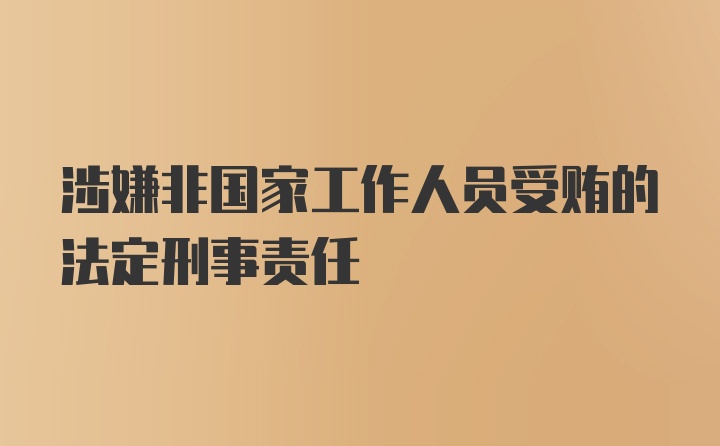 涉嫌非国家工作人员受贿的法定刑事责任